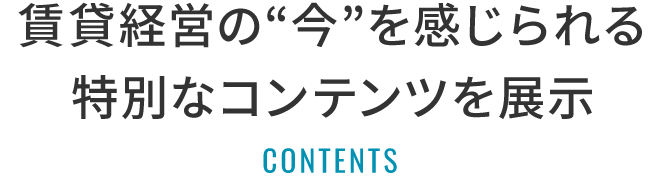 賃貸経営の“今”を感じられる
特別なコンテンツを展示

CONTENTS